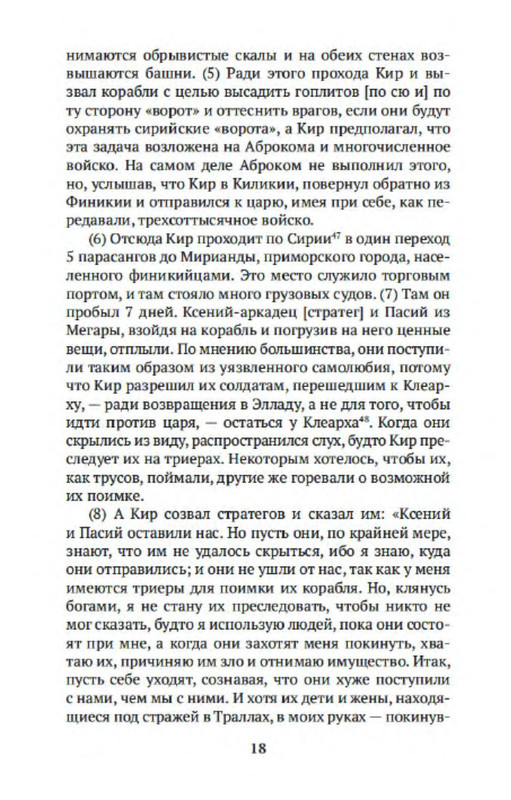 нимаются обрывистые скалы и на обеих стенах возвышаются башни. (5) Ради этого прохода Кир и вызвал корабли с целью высадить гоплитов [по сю и] по ту сторону «ворот» и оттеснить врагов, если они будут охранять сирийские «ворота», а Кир предполагал, что эта задача возложена на Аброкома и многочисленное войско. На самом деле Аброком не выполнил этого, но, услышав, что Кир в Киликии, повернул обратно из Финикии и отправился к царю, имея при себе, как передавали, трехсоттысячное войско.

(6) Отсюда Кир проходит по Сирии$^{47}$ в один переход 5 парасангов до Мирианды, приморского города, населенного финикийцами. Это место служило торговым портом, и там стояло много грузовых судов. (7) Там он пробыл 7 дней. Ксений-аркадец [стратег] и Пасий из Мегары, взойдя на корабль и погрузив на него ценные вещи, отплыли. По мнению большинства, они поступили таким образом из уязвленного самолюбия, потому что Кир разрешил их солдатам, перешедшим к Клеарху, — ради возвращения в Элладу, а не для того, чтобы идти против царя, — остаться у Клеарха$^{48}$. Когда они скрылись из виду, распространился слух, будто Кир преследует их на триерах. Некоторым хотелось, чтобы их, как трусов, поймали, другие же горевали о возможной их поимке.

(8) А Кир созвал стратегов и сказал им: «Ксений и Пасий оставили нас. Но пусть они, по крайней мере, знают, что им не удалось скрыться, ибо я знаю, куда они отправились; и они не ушли от нас, так как у меня имеются триеры для поимки их корабля. Но, клянусь богами, я не стану их преследовать, чтобы никто не мог сказать, будто я использую людей, пока они состоят при мне, а когда они захотят меня покинуть, хватаю их, причиняю им зло и отнимаю имущество. Итак, пусть себе уходят, сознавая, что они хуже поступили с нами, чем мы с ними. И хотя их дети и жены, находящиеся под стражей в Траллах, в моих руках — покинув-

18